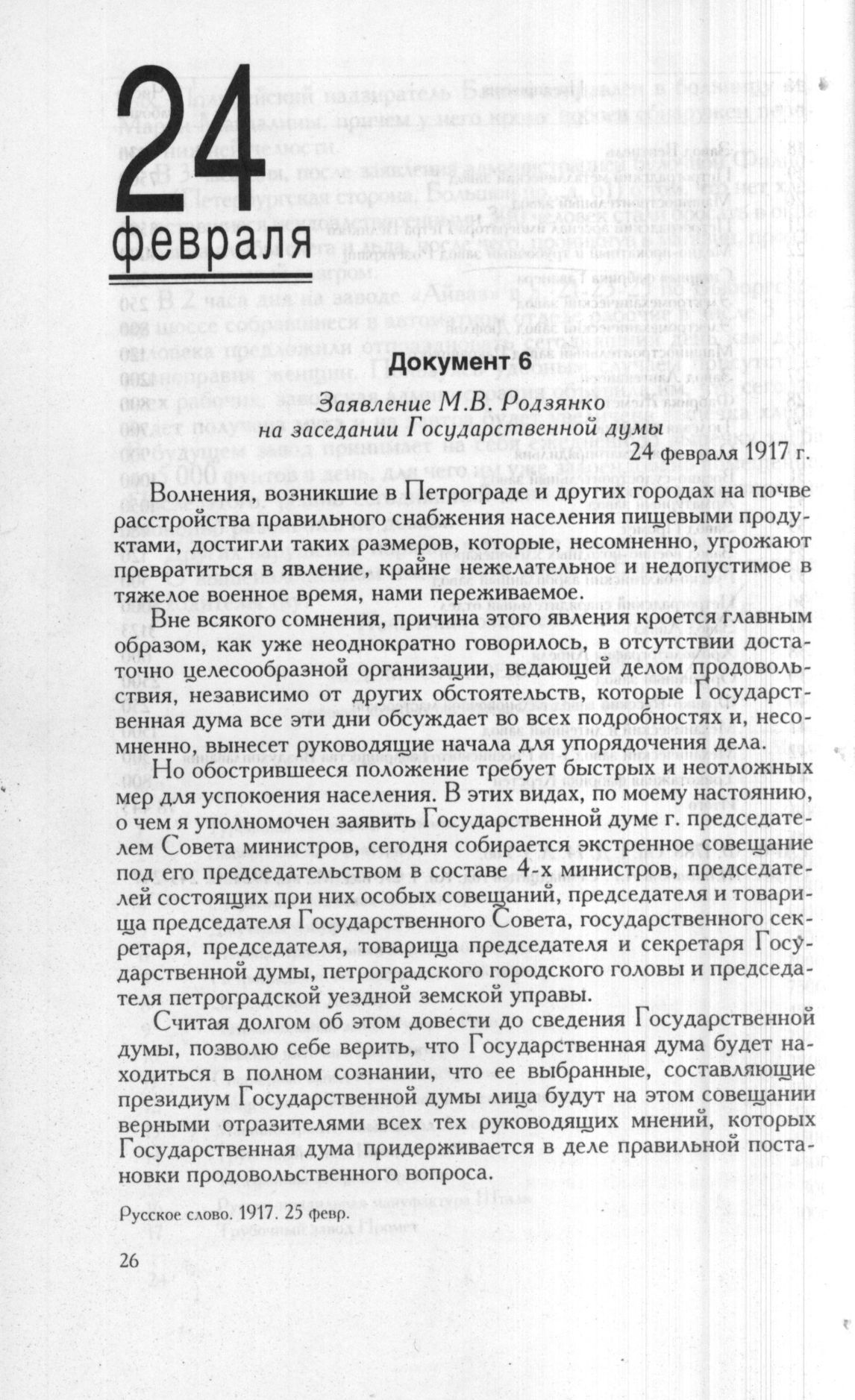 24
февраля

Документ 6

Заявление М.В. Родзянко
на заседании Государственной думы

24 февраля 1917 г.

Волнения, возникшие в Петрограде и других городах на почве расстройства правильного снабжения населения пищевыми продуктами, достигли таких размеров, которые, несомненно, угрожают превратиться в явление, крайне нежелательное и недопустимое в тяжелое военное время, нами переживаемое.

Вне всякого сомнения, причина этого явления кроется главным образом, как уже неоднократно говорилось, в отсутствии достаточно целесообразной организации, ведающей делом продовольствия, независимо от других обстоятельств, которые Государственная дума все эти дни обсуждает во всех подробностях и, несомненно, вынесет руководящие начала для упорядочения дела.

Но обострившееся положение требует быстрых и неотложных мер для успокоения населения. В этих видах, по моему настоянию, о чем я уполномочен заявить Государственной думе г. председателем Совета министров, сегодня собирается экстренное совещание под его председательством в составе 4-х министров, председателей состоящих при них особых совещаний, председателя и товарища председателя Государственного Совета, государственного секретаря, председателя, товарища председателя и секретаря Государственной думы, петроградского городского головы и председателя петроградской уездной земской управы.

Считая долгом об этом довести до сведения Государственной думы, позволю себе верить, что Государственная дума будет находиться в полном сознании, что ее выбранные, составляющие президиум Государственной думы лица будут на этом совещании верными отразителями всех тех руководящих мнений, которых Государственная дума придерживается в деле правильной постановки продовольственного вопроса.

Русское слово. 1917. 25 февр.

26